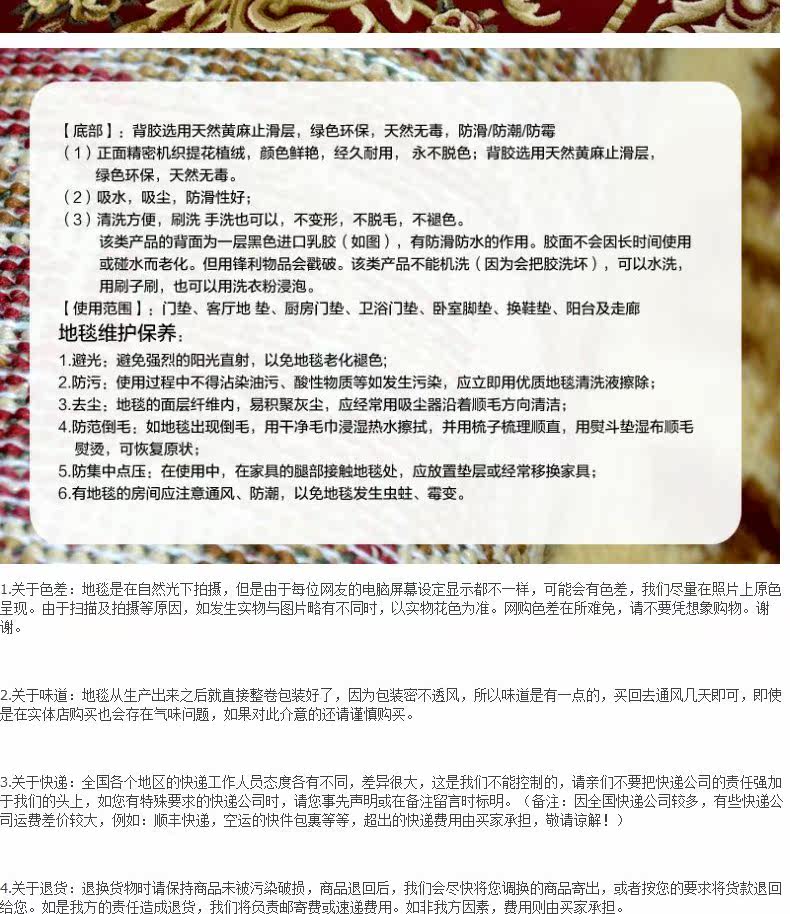 【底部】：背胶选用天然黄麻止滑层，绿色环保，天然无毒，防滑/防潮/防霉

（1）正面精密机织提花植绒，颜色鲜艳，经久耐用，永不脱色；背胶选用天然黄麻止滑层，绿色环保，天然无毒。

（2）吸水，吸尘，防滑性好；

（3）清洗方便，刷洗 手洗也可以，不变形，不脱毛，不褪色。

该类产品的背面为一层黑色进口乳胶（如图），有防滑防水的作用。胶面不会因长时间使用或碰水而老化。但用锋利物品会戳破。该类产品不能机洗（因为会把胶洗坏），可以水洗，用刷子刷，也可以用洗衣粉浸泡。

【使用范围】：门垫、客厅地 垫、厨房门垫、卫浴门垫、卧室脚垫、换鞋垫、阳台及走廊

地毯维护保养：

1.避光：避免强烈的阳光直射，以免地毯老化褪色；

2.防污：使用过程中不得沾染油污、酸性物质等如发生污染，应立即用优质地毯清洗液擦除；

3.去尘：地毯的面层纤维内，易积聚灰尘，应经常用吸尘器沿着顺毛方向清洁；

4.防范倒毛：如地毯出现倒毛，用干净毛巾浸湿热水擦拭，并用梳子梳理顺直，用熨斗垫湿布顺毛熨烫，可恢复原状；

5.防集中点压：在使用中，在家具的腿部接触地毯处，应放置垫层或经常移换家具；

6.有地毯的房间应注意通风、防潮，以免地毯发生虫蛀、霉变。

1.关于色差：地毯是在自然光下拍摄，但是由于每位网友的电脑屏幕设定显示都不一样，可能会有色差，我们尽量在照片上原色呈现。由于扫描及拍摄等原因，如发生实物与图片略有不同时，以实物花色为准。网购色差在所难免，请不要凭想象购物。谢谢。

2.关于味道：地毯从生产出来之后就直接整卷包装好了，因为包装密不透风，所以味道是有一点的，买回去通风几天即可，即使是在实体店购买也会存在气味问题，如果对此介意的还请谨慎购买。

3.关于快递：全国各个地区的快递工作人员态度各有不同，差异很大，这是我们不能控制的，请亲们不要把快递公司的责任强加于我们的头上，如您有特殊要求的快递公司时，请您事先声明或在备注留言时标明。（备注：因全国快递公司较多，有些快递公司运费差价较大，例如：顺丰快递，空运的快件包裹等等，超出的快递费用由买家承担，敬请谅解！）

4.关于退货：退换货物时请保持商品未被污染破损，商品退回后，我们会尽快将您调换的商品寄出，或者按您的要求将货款退回给您。如是我方的责任造成退货，我们将负责邮寄费或速递费用。如非我方因素，费用则由买家承担。